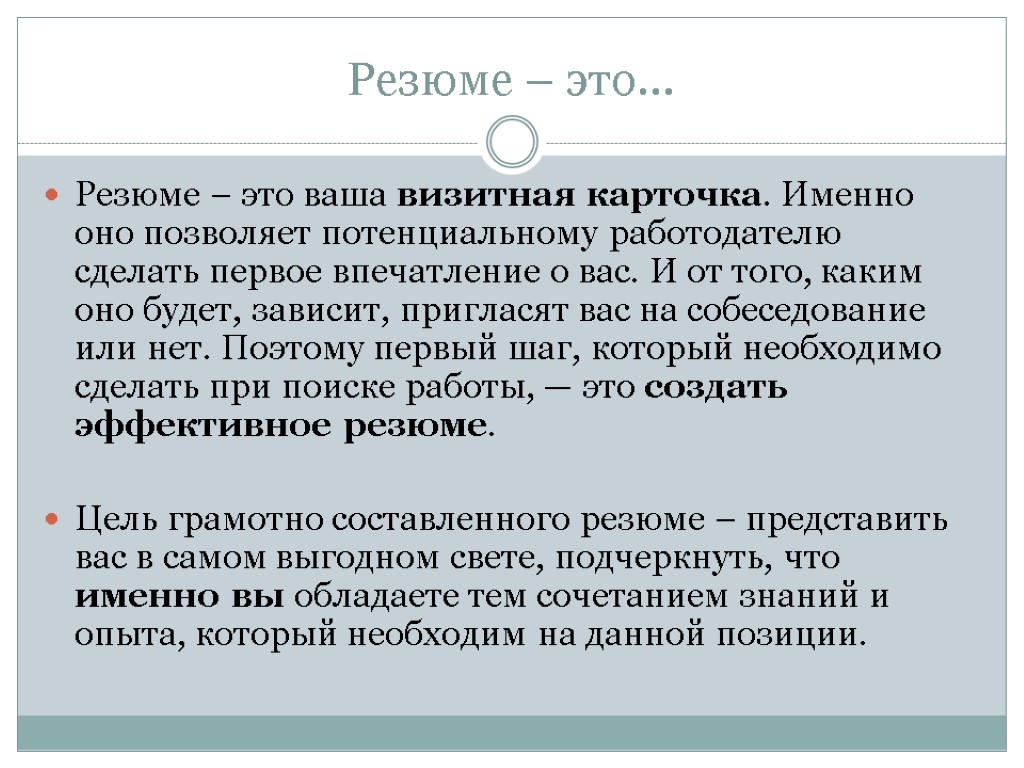 Резюме – это…

Резюме – это ваша визитная карточка. Именно оно позволяет потенциальному работодателю сделать первое впечатление о вас. И от того, каким оно будет, зависит, пригласят вас на собеседование или нет. Поэтому первый шаг, который необходимо сделать при поиске работы, — это создать эффективное резюме.

Цель грамотно составленного резюме – представить вас в самом выгодном свете, подчеркнуть, что именно вы обладаете тем сочетанием знаний и опыта, который необходим на данной позиции.